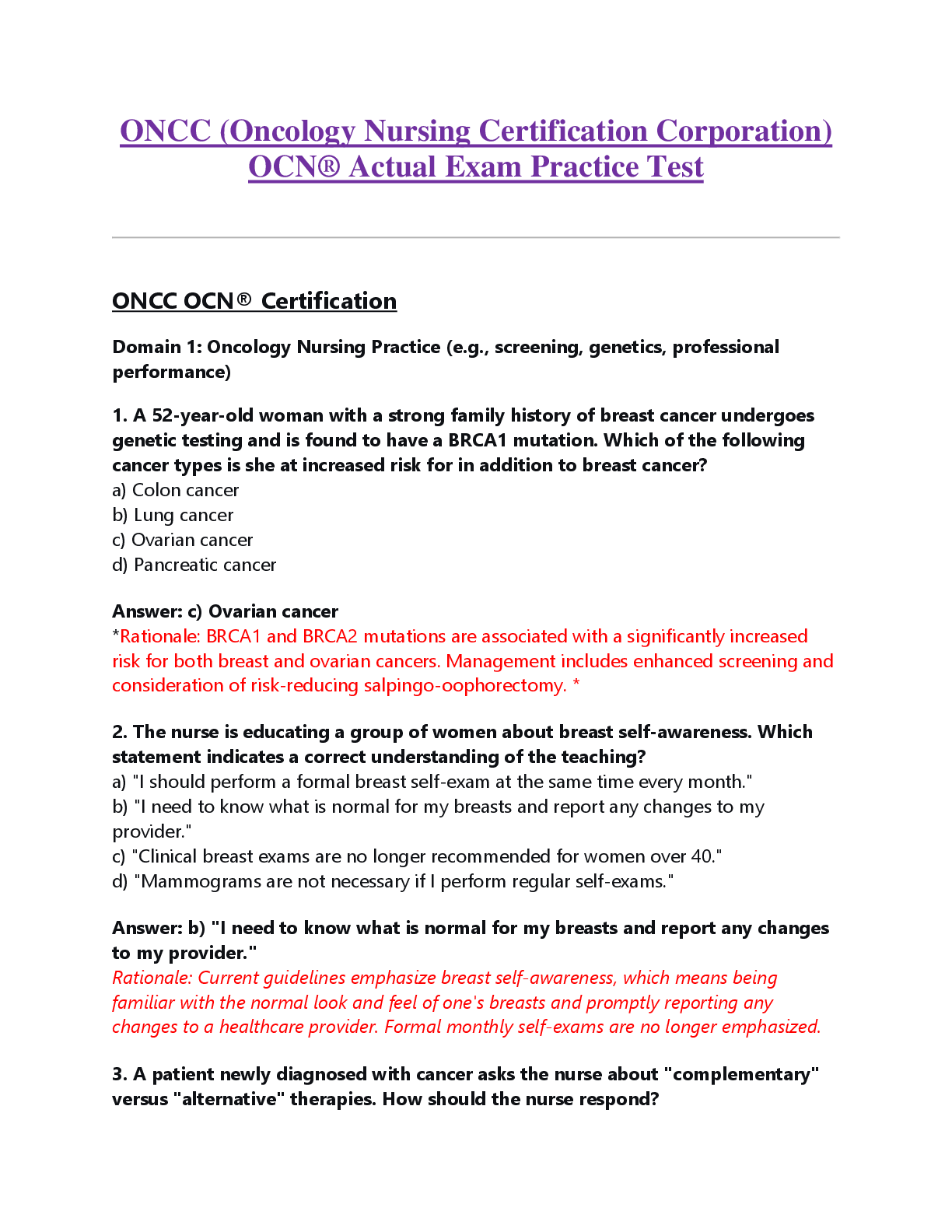 ONCC (Oncology Nursing Certification Corporation) OCN® Actual Exam Practice Test

ONCC OCN® Certification

Domain 1: Oncology Nursing Practice (e.g., screening, genetics, professional performance)

1. A 52-year-old woman with a strong family history of breast cancer undergoes genetic testing and is found to have a BRCA1 mutation. Which of the following cancer types is she at increased risk for in addition to breast cancer?
a) Colon cancer
b) Lung cancer
c) Ovarian cancer
d) Pancreatic cancer

Answer: c) Ovarian cancer
*Rationale: BRCA1 and BRCA2 mutations are associated with a significantly increased risk for both breast and ovarian cancers. Management includes enhanced screening and consideration of risk-reducing salpingo-oophorectomy. *

2. The nurse is educating a group of women about breast self-awareness. Which statement indicates a correct understanding of the teaching?
a) "I should perform a formal breast self-exam at the same time every month."
b) "I need to know what is normal for my breasts and report any changes to my provider."
c) "Clinical breast exams are no longer recommended for women over 40."
d) "Mammograms are not necessary if I perform regular self-exams."

Answer: b) "I need to know what is normal for my breasts and report any changes to my provider."
Rationale: Current guidelines emphasize breast self-awareness, which means being familiar with the normal look and feel of one's breasts and promptly reporting any changes to a healthcare provider. Formal monthly self-exams are no longer emphasized.

3. A patient newly diagnosed with cancer asks the nurse about "complementary" versus "alternative" therapies. How should the nurse respond?